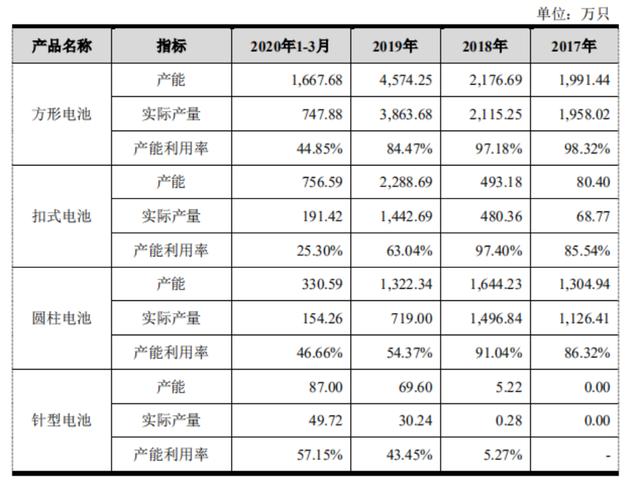 单位：万只

| 产品名称 | 指标 | 2020年1-3月 | 2019年 | 2018年 | 2017年 |
|---|---|---|---|---|---|
| 方形电池 | 产能 | 1,667.68 | 4,574.25 | 2,176.69 | 1,991.44 |
|  | 实际产量 | 747.88 | 3,863.68 | 2,115.25 | 1,958.02 |
|  | 产能利用率 | 44.85% | 84.47% | 97.18% | 98.32% |
| 扣式电池 | 产能 | 756.59 | 2,288.69 | 493.18 | 80.40 |
|  | 实际产量 | 191.42 | 1,442.69 | 480.36 | 68.77 |
|  | 产能利用率 | 25.30% | 63.04% | 97.40% | 85.54% |
| 圆柱电池 | 产能 | 330.59 | 1,322.34 | 1,644.23 | 1,304.94 |
|  | 实际产量 | 154.26 | 719.00 | 1,496.84 | 1,126.41 |
|  | 产能利用率 | 46.66% | 54.37% | 91.04% | 86.32% |
| 针型电池 | 产能 | 87.00 | 69.60 | 5.22 | 0.00 |
|  | 实际产量 | 49.72 | 30.24 | 0.28 | 0.00 |
|  | 产能利用率 | 57.15% | 43.45% | 5.27% | - |